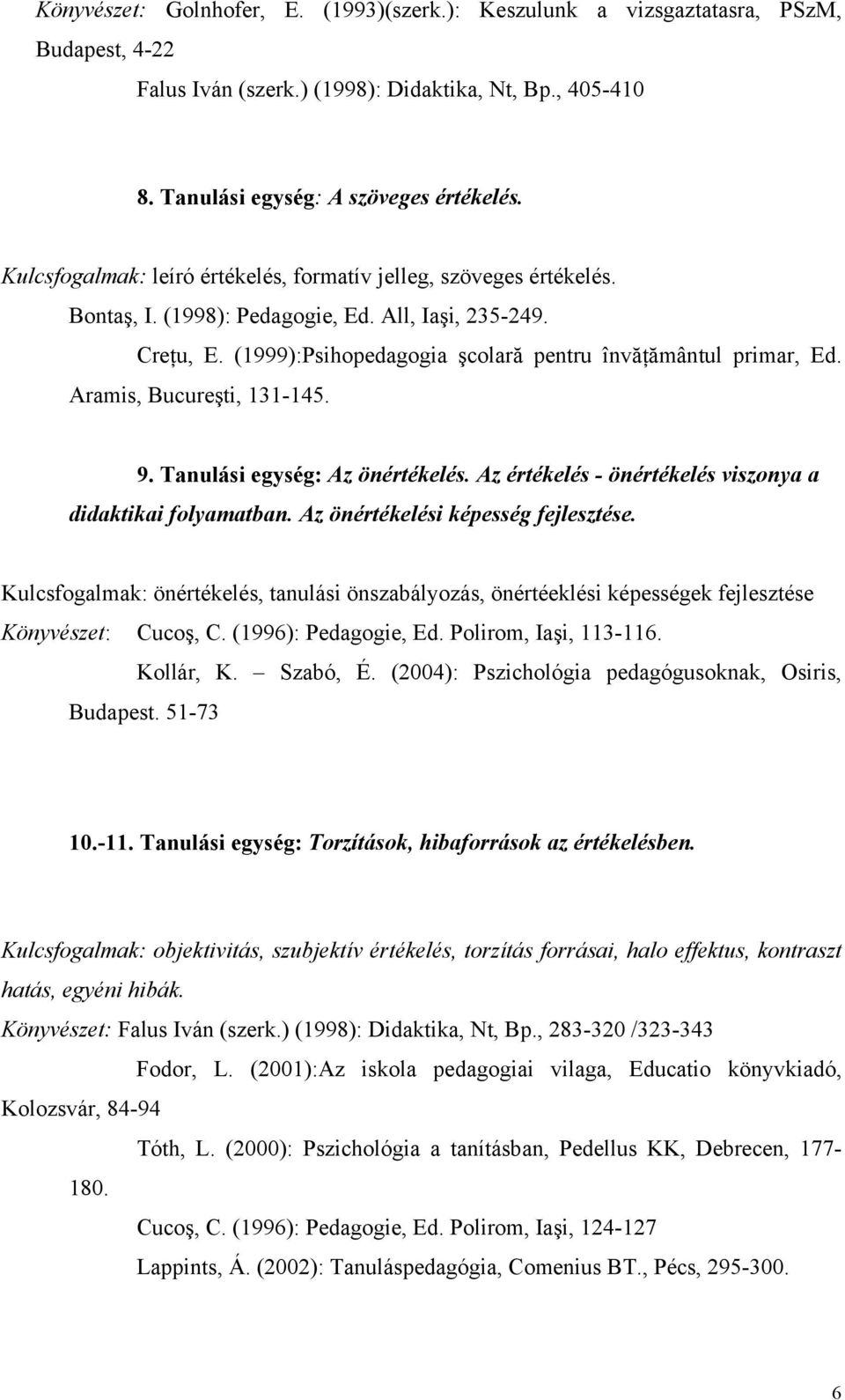 Könyvészet: Golnhofer, E. (1993)(szerk.): Keszulunk a vizsgaztatasra, PSzM, Budapest, 4-22

Falus Iván (szerk.) (1998): Didaktika, Nt, Bp., 405-410

8. Tanulási egység: A szöveges értékelés.

Kulcsfogalmak: leíró értékelés, formatív jelleg, szöveges értékelés.

Bontaş, I. (1998): Pedagogie, Ed. All, Iaşi, 235-249.

Creţu, E. (1999):Psihopedagogia şcolară pentru învăţământul primar, Ed. Aramis, Bucureşti, 131-145.

9. Tanulási egység: Az önértékelés. Az értékelés - önértékelés viszonya a didaktikai folyamatban. Az önértékelési képesség fejlesztése.

Kulcsfogalmak: önértékelés, tanulási önszabályozás, önértéeklési képességek fejlesztése

Könyvészet: Cucoş, C. (1996): Pedagogie, Ed. Polirom, Iaşi, 113-116.

Kollár, K. – Szabó, É. (2004): Pszichológia pedagógusoknak, Osiris, Budapest. 51-73

10.-11. Tanulási egység: Torzítások, hibaforrások az értékelésben.

Kulcsfogalmak: objektivitás, szubjektív értékelés, torzítás forrásai, halo effektus, kontraszt hatás, egyéni hibák.

Könyvészet: Falus Iván (szerk.) (1998): Didaktika, Nt, Bp., 283-320 /323-343

Fodor, L. (2001):Az iskola pedagogiai vilaga, Educatio könyvkiadó, Kolozsvár, 84-94

Tóth, L. (2000): Pszichológia a tanításban, Pedellus KK, Debrecen, 177-180.

Cucoş, C. (1996): Pedagogie, Ed. Polirom, Iaşi, 124-127

Lappints, Á. (2002): Tanuláspedagógia, Comenius BT., Pécs, 295-300.

6